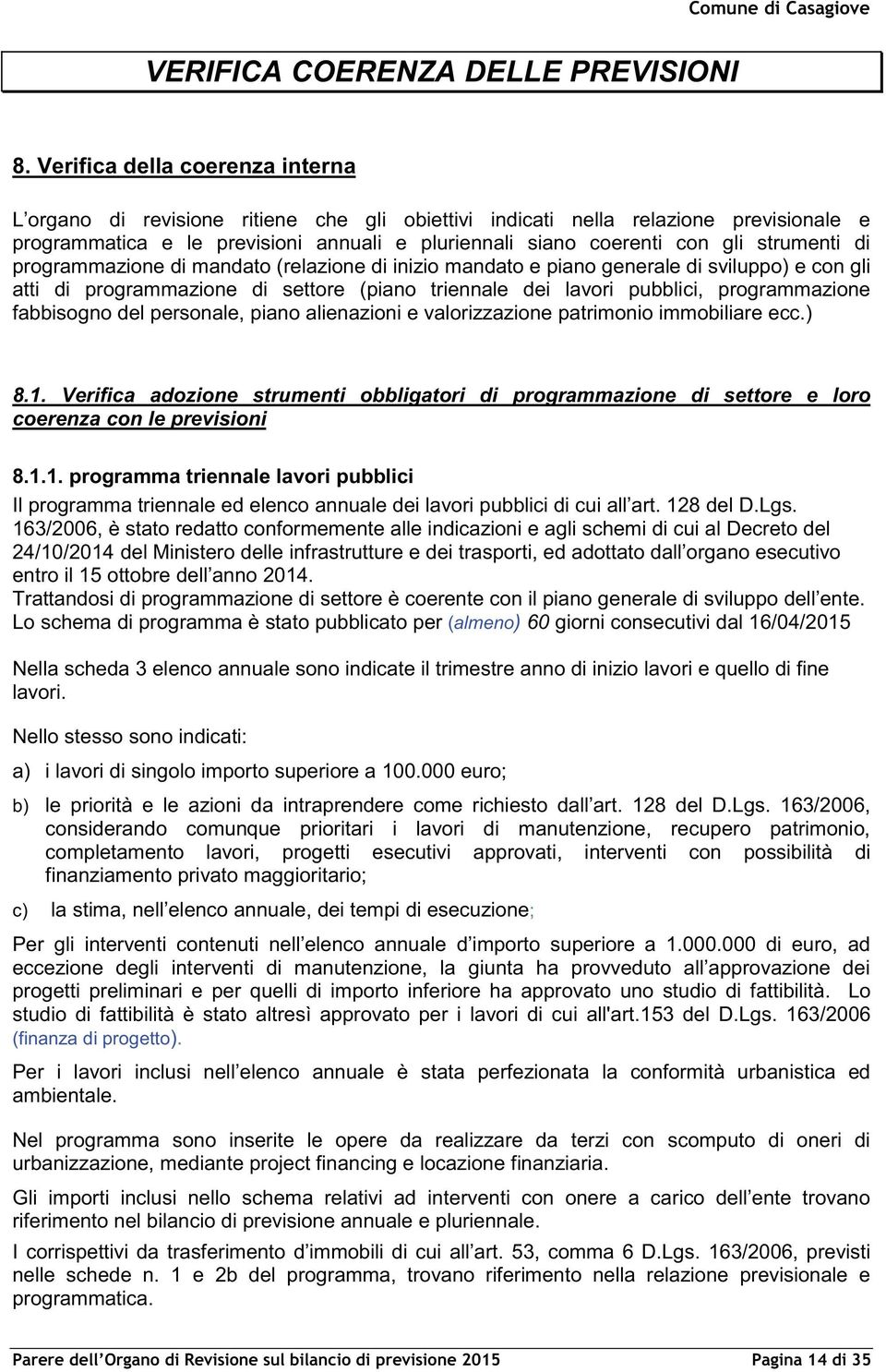 Comune di Casagiove

VERIFICA COERENZA DELLE PREVISIONI

8. Verifica della coerenza interna

L organo di revisione ritiene che gli obiettivi indicati nella relazione previsionale e programmatica e le previsioni annuali e pluriennali siano coerenti con gli strumenti di programmazione di mandato (relazione di inizio mandato e piano generale di sviluppo) e con gli atti di programmazione di settore (piano triennale dei lavori pubblici, programmazione fabbisogno del personale, piano alienazioni e valorizzazione patrimonio immobiliare ecc.)

8.1. Verifica adozione strumenti obbligatori di programmazione di settore e loro coerenza con le previsioni

8.1.1. programma triennale lavori pubblici

Il programma triennale ed elenco annuale dei lavori pubblici di cui all art. 128 del D.Lgs. 163/2006, è stato redatto conformemente alle indicazioni e agli schemi di cui al Decreto del 24/10/2014 del Ministero delle infrastrutture e dei trasporti, ed adottato dall organo esecutivo entro il 15 ottobre dell anno 2014.
Trattandosi di programmazione di settore è coerente con il piano generale di sviluppo dell ente.
Lo schema di programma è stato pubblicato per (almeno) 60 giorni consecutivi dal 16/04/2015

Nella scheda 3 elenco annuale sono indicate il trimestre anno di inizio lavori e quello di fine lavori.

Nello stesso sono indicati:

a) i lavori di singolo importo superiore a 100.000 euro;

b) le priorità e le azioni da intraprendere come richiesto dall art. 128 del D.Lgs. 163/2006, considerando comunque prioritari i lavori di manutenzione, recupero patrimonio, completamento lavori, progetti esecutivi approvati, interventi con possibilità di finanziamento privato maggioritario;

c) la stima, nell elenco annuale, dei tempi di esecuzione;

Per gli interventi contenuti nell elenco annuale d importo superiore a 1.000.000 di euro, ad eccezione degli interventi di manutenzione, la giunta ha provveduto all approvazione dei progetti preliminari e per quelli di importo inferiore ha approvato uno studio di fattibilità. Lo studio di fattibilità è stato altresì approvato per i lavori di cui all'art.153 del D.Lgs. 163/2006 (finanza di progetto).

Per i lavori inclusi nell elenco annuale è stata perfezionata la conformità urbanistica ed ambientale.

Nel programma sono inserite le opere da realizzare da terzi con scomputo di oneri di urbanizzazione, mediante project financing e locazione finanziaria.

Gli importi inclusi nello schema relativi ad interventi con onere a carico dell ente trovano riferimento nel bilancio di previsione annuale e pluriennale.

I corrispettivi da trasferimento d immobili di cui all art. 53, comma 6 D.Lgs. 163/2006, previsti nelle schede n. 1 e 2b del programma, trovano riferimento nella relazione previsionale e programmatica.

Parere dell Organo di Revisione sul bilancio di previsione 2015 Pagina 14 di 35